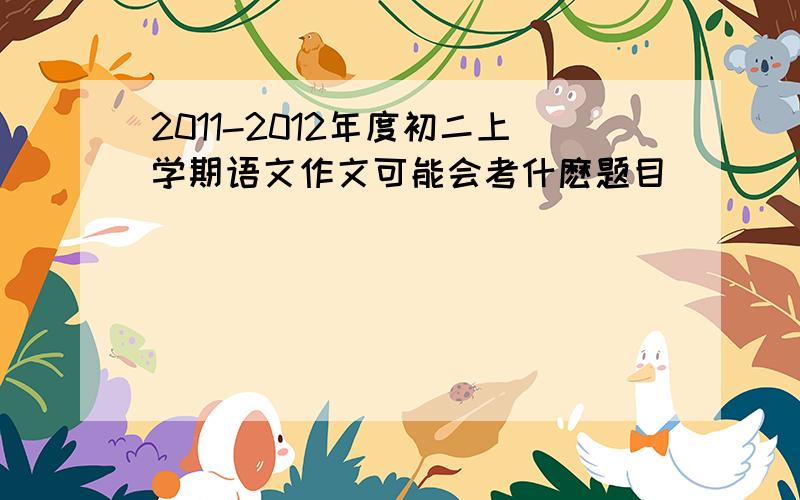 2011-2012年度初二上学期语文作文可能会考什麽题目